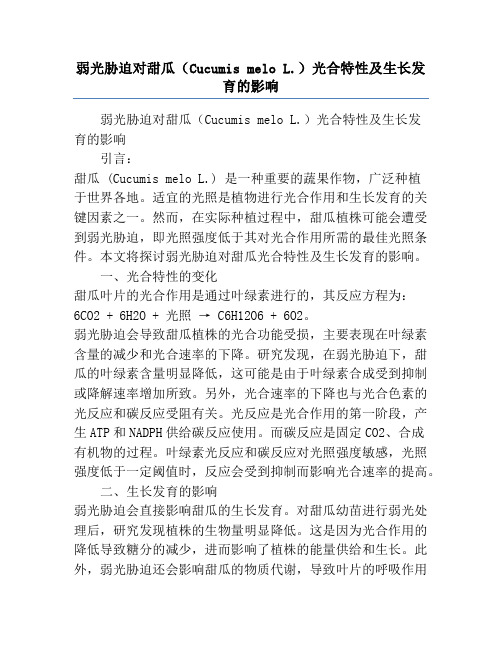 弱光胁迫对甜瓜（Cucumis melo L.）光合特性及生长发育的影响

弱光胁迫对甜瓜（Cucumis melo L.）光合特性及生长发育的影响

引言：

甜瓜 (Cucumis melo L.) 是一种重要的蔬果作物，广泛种植于世界各地。适宜的光照是植物进行光合作用和生长发育的关键因素之一。然而，在实际种植过程中，甜瓜植株可能会遭受到弱光胁迫，即光照强度低于其对光合作用所需的最佳光照条件。本文将探讨弱光胁迫对甜瓜光合特性及生长发育的影响。

一、光合特性的变化

甜瓜叶片的光合作用是通过叶绿素进行的，其反应方程为：

6CO2 + 6H2O + 光照 → C6H12O6 + 6O2。

弱光胁迫会导致甜瓜植株的光合功能受损，主要表现在叶绿素含量的减少和光合速率的下降。研究发现，在弱光胁迫下，甜瓜的叶绿素含量明显降低，这可能是由于叶绿素合成受到抑制或降解速率增加所致。另外，光合速率的下降也与光合色素的光反应和碳反应受阻有关。光反应是光合作用的第一阶段，产生 ATP 和 NADPH 供给碳反应使用。而碳反应是固定 CO2、合成有机物的过程。叶绿素光反应和碳反应对光照强度敏感，光照强度低于一定阈值时，反应会受到抑制而影响光合速率的提高。

二、生长发育的影响

弱光胁迫会直接影响甜瓜的生长发育。对甜瓜幼苗进行弱光处理后，研究发现植株的生物量明显降低。这是因为光合作用的降低导致糖分的减少，进而影响了植株的能量供给和生长。此外，弱光胁迫还会影响甜瓜的物质代谢，导致叶片的呼吸作用